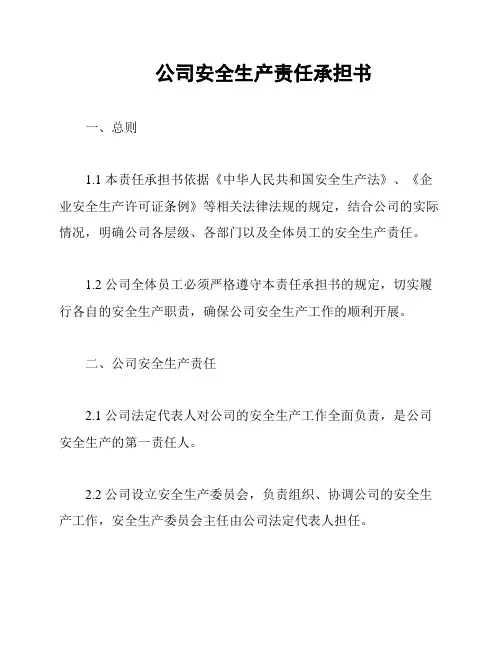 公司安全生产责任承担书

一、总则

1.1 本责任承担书依据《中华人民共和国安全生产法》、《企业安全生产许可证条例》等相关法律法规的规定，结合公司的实际情况，明确公司各层级、各部门以及全体员工的安全生产责任。

1.2 公司全体员工必须严格遵守本责任承担书的规定，切实履行各自的安全生产职责，确保公司安全生产工作的顺利开展。

二、公司安全生产责任

2.1 公司法定代表人对公司的安全生产工作全面负责，是公司安全生产的第一责任人。

2.2 公司设立安全生产委员会，负责组织、协调公司的安全生产工作，安全生产委员会主任由公司法定代表人担任。